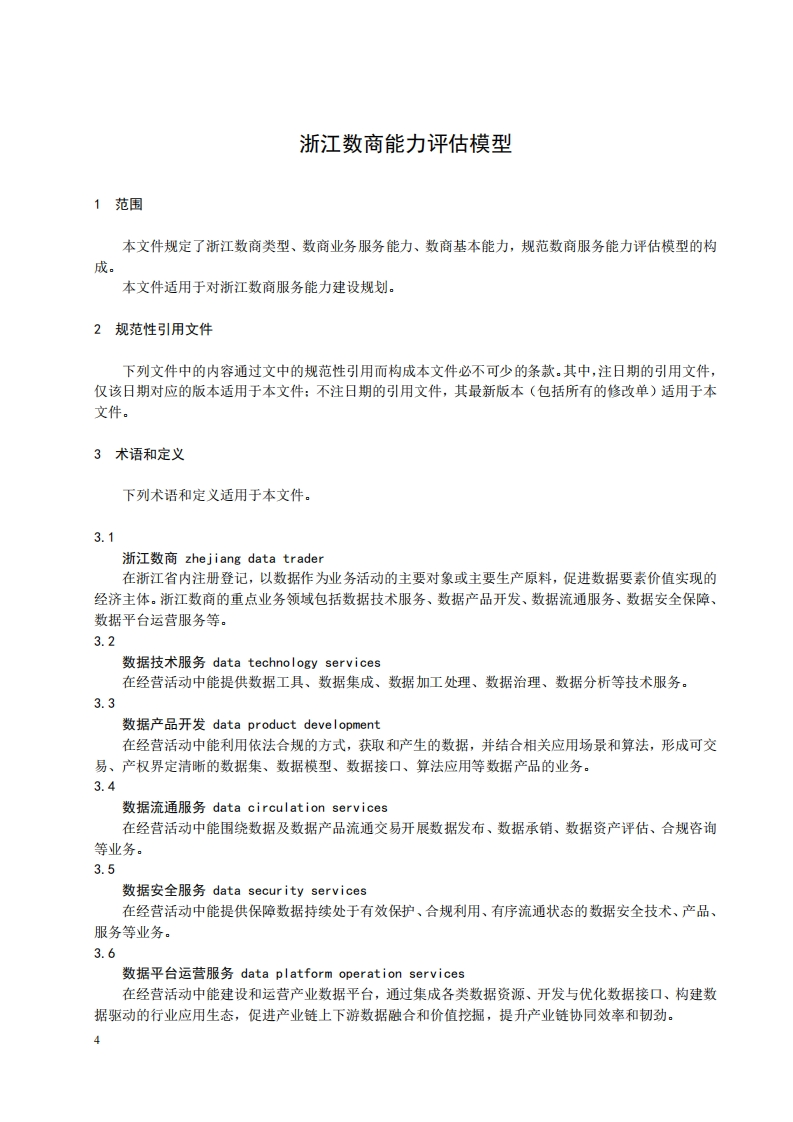 浙江数商能力评估模型

1 范围

本文件规定了浙江数商类型、数商业务服务能力、数商基本能力，规范数商服务能力评估模型的构成。

本文件适用于对浙江数商服务能力建设规划。

2 规范性引用文件

下列文件中的内容通过文中的规范性引用而构成本文件必不可少的条款。其中，注日期的引用文件，仅该日期对应的版本适用于本文件；不注日期的引用文件，其最新版本（包括所有的修改单）适用于本文件。

3 术语和定义

下列术语和定义适用于本文件。

3.1

浙江数商 zhejiang data trader

在浙江省内注册登记，以数据作为业务活动的主要对象或主要生产原料，促进数据要素价值实现的经济主体。浙江数商的重点业务领域包括数据技术服务、数据产品开发、数据流通服务、数据安全保障、数据平台运营服务等。

3.2

数据技术服务 data technology services

在经营活动中能提供数据工具、数据集成、数据加工处理、数据治理、数据分析等技术服务。

3.3

数据产品开发 data product development

在经营活动中能利用依法合规的方式，获取和产生的数据，并结合相关应用场景和算法，形成可交易、产权界定清晰的数据集、数据模型、数据接口、算法应用等数据产品的业务。

3.4

数据流通服务 data circulation services

在经营活动中能围绕数据及数据产品流通交易开展数据发布、数据承销、数据资产评估、合规咨询等业务。

3.5

数据安全服务 data security services

在经营活动中能提供保障数据持续处于有效保护、合规利用、有序流通状态的数据安全技术、产品、服务等业务。

3.6

数据平台运营服务 data platform operation services

在经营活动中能建设和运营产业数据平台，通过集成各类数据资源、开发与优化数据接口、构建数据驱动的行业应用生态，促进产业链上下游数据融合和价值挖掘，提升产业链协同效率和韧劲。

4